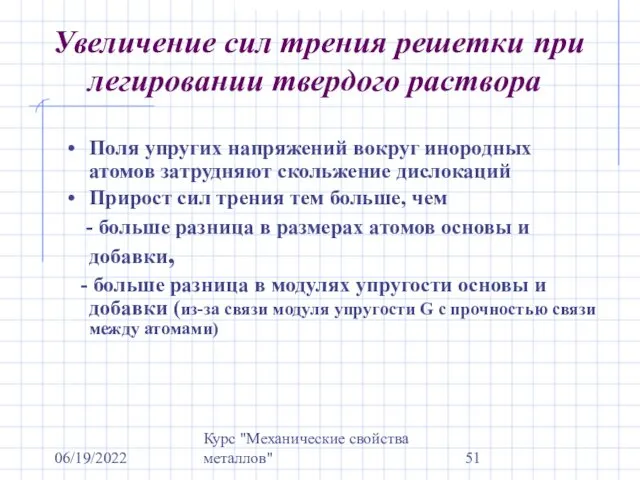 Увеличение сил трения решетки при легировании твердого раствора

• Поля упругих напряжений вокруг инородных атомов затрудняют скольжение дислокаций
• Прирост сил трения тем больше, чем
- больше разница в размерах атомов основы и добавки,
- больше разница в модулях упругости основы и добавки (из-за связи модуля упругости G с прочностью связи между атомами)

06/19/2022
Курс "Механические свойства металлов"
51